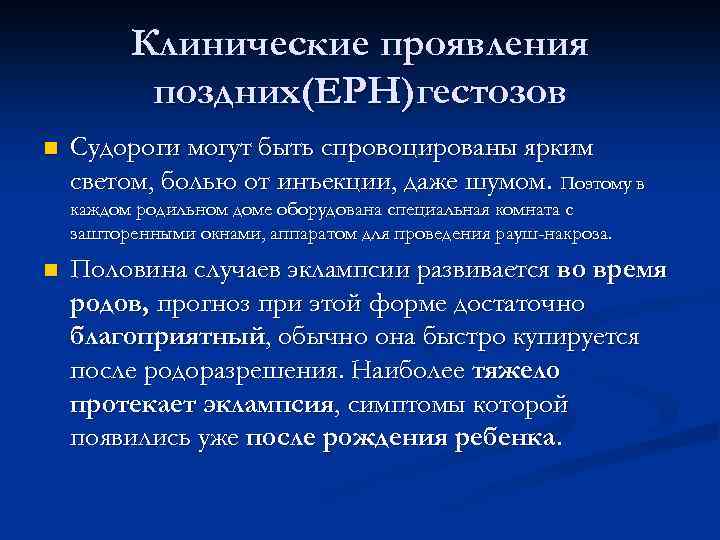 Клинические проявления поздних(ЕРН)гестозов

Судороги могут быть спровоцированы ярким светом, болью от инъекции, даже шумом. Поэтому в каждом родильном доме оборудована специальная комната с зашторенными окнами, аппаратом для проведения рауш-накроза.

Половина случаев эклампсии развивается во время родов, прогноз при этой форме достаточно благоприятный, обычно она быстро купируется после родоразрешения. Наиболее тяжело протекает эклампсия, симптомы которой появились уже после рождения ребенка.